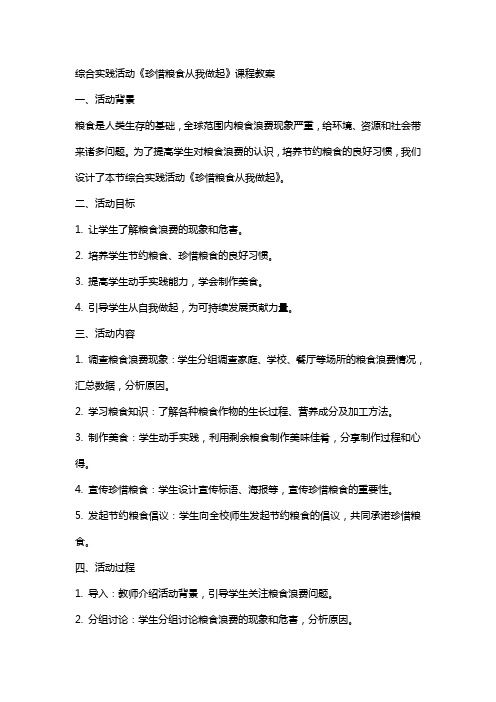 综合实践活动《珍惜粮食从我做起》课程教案

一、活动背景

粮食是人类生存的基础，全球范围内粮食浪费现象严重，给环境、资源和社会带来诸多问题。为了提高学生对粮食浪费的认识，培养节约粮食的良好习惯，我们设计了本节综合实践活动《珍惜粮食从我做起》。

二、活动目标

1. 让学生了解粮食浪费的现象和危害。

2. 培养学生节约粮食、珍惜粮食的良好习惯。

3. 提高学生动手实践能力，学会制作美食。

4. 引导学生从自我做起，为可持续发展贡献力量。

三、活动内容

1. 调查粮食浪费现象：学生分组调查家庭、学校、餐厅等场所的粮食浪费情况，汇总数据，分析原因。

2. 学习粮食知识：了解各种粮食作物的生长过程、营养成分及加工方法。

3. 制作美食：学生动手实践，利用剩余粮食制作美味佳肴，分享制作过程和心得。

4. 宣传珍惜粮食：学生设计宣传标语、海报等，宣传珍惜粮食的重要性。

5. 发起节约粮食倡议：学生向全校师生发起节约粮食的倡议，共同承诺珍惜粮食。

四、活动过程

1. 导入：教师介绍活动背景，引导学生关注粮食浪费问题。

2. 分组讨论：学生分组讨论粮食浪费的现象和危害，分析原因。